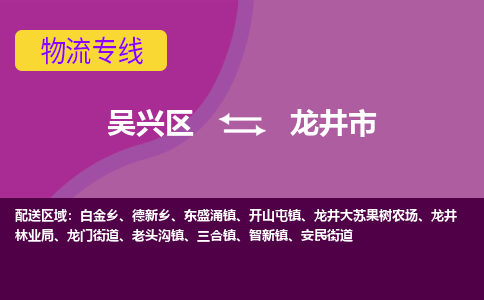 物流专线

吴兴区 龙井市

配送区域：白金乡、德新乡、东盛涌镇、开山屯镇、龙井大苏果树农场、龙井林业局、龙门街道、老头沟镇、三合镇、智新镇、安民街道